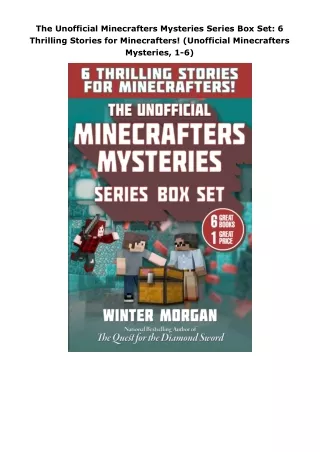 The Unofficial Minecrafters Mysteries Series Box Set: 6 Thrilling Stories for Minecrafters! (Unofficial Minecrafters Mysteries, 1-6)

6 THRILLING STORIES FOR MINECRAFTERS!

THE UNOFFICIAL MINECRAFTERS MYSTERIES SERIES BOX SET

6 GREAT BOOKS 1 GREAT PRICE

WINTER MORGAN

National Bestselling Author of The Quest for the Diamond Sword